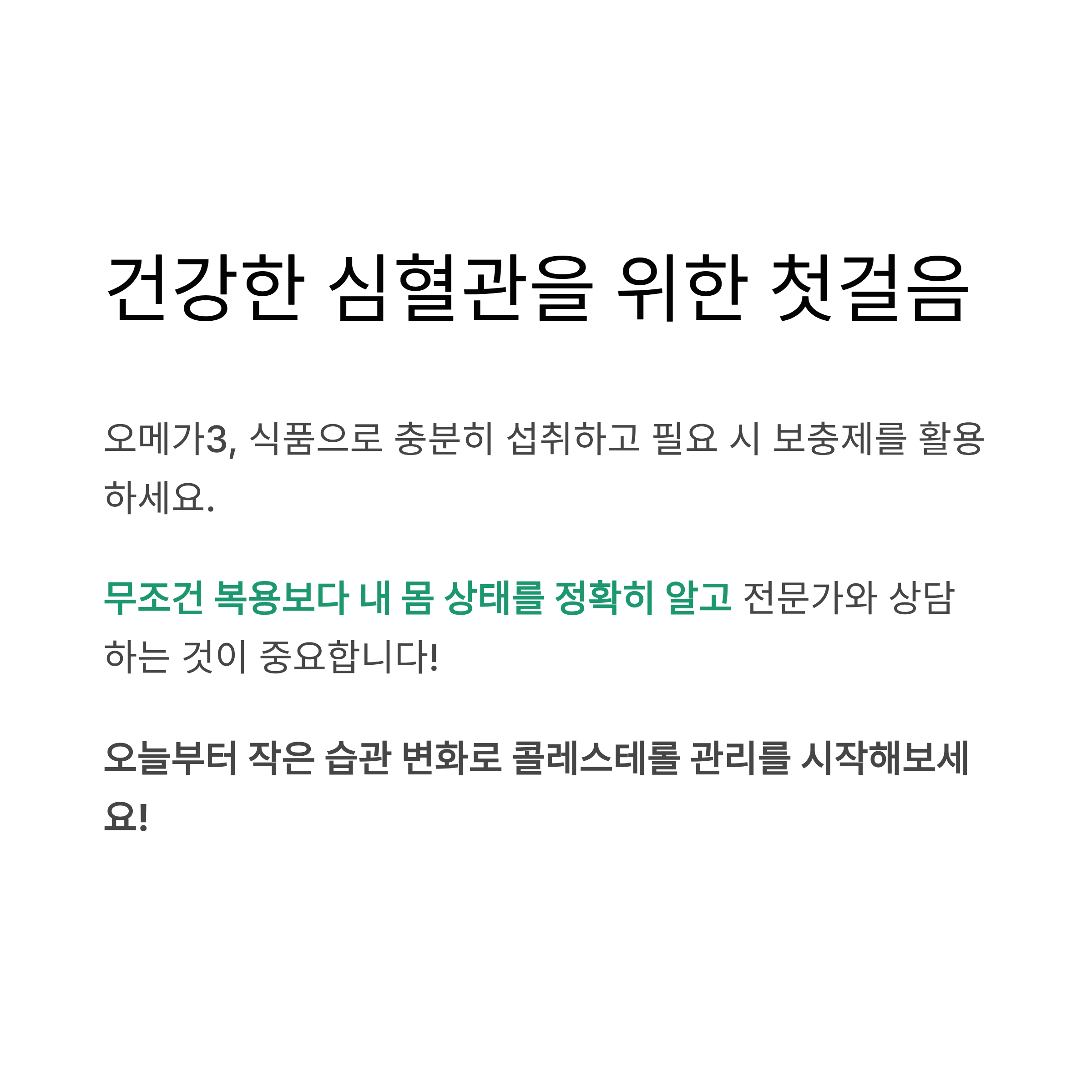 건강한 심혈관을 위한 첫걸음

오메가3, 식품으로 충분히 섭취하고 필요 시 보충제를 활용하세요.

무조건 복용보다 내 몸 상태를 정확히 알고 전문가와 상담하는 것이 중요합니다!

오늘부터 작은 습관 변화로 콜레스테롤 관리를 시작해보세요!